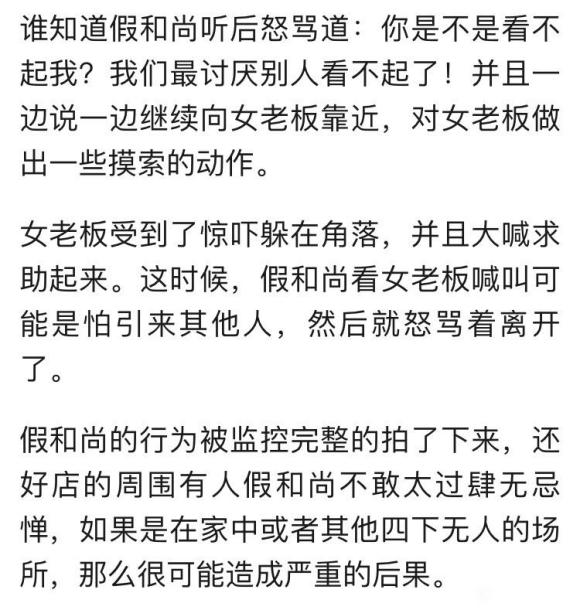 谁知道假和尚听后怒骂道：你是不是看不起我？我们最讨厌别人看不起了！并且一边说一边继续向女老板靠近，对女老板做出一些摸索的动作。

女老板受到了惊吓躲在角落，并且大喊求助起来。这时候，假和尚看女老板喊叫可能是怕引来其他人，然后就怒骂着离开了。

假和尚的行为被监控完整的拍了下来，还好店的周围有人假和尚不敢太过肆无忌惮，如果是在家中或者其他四下无人的场所，那么很可能造成严重的后果。